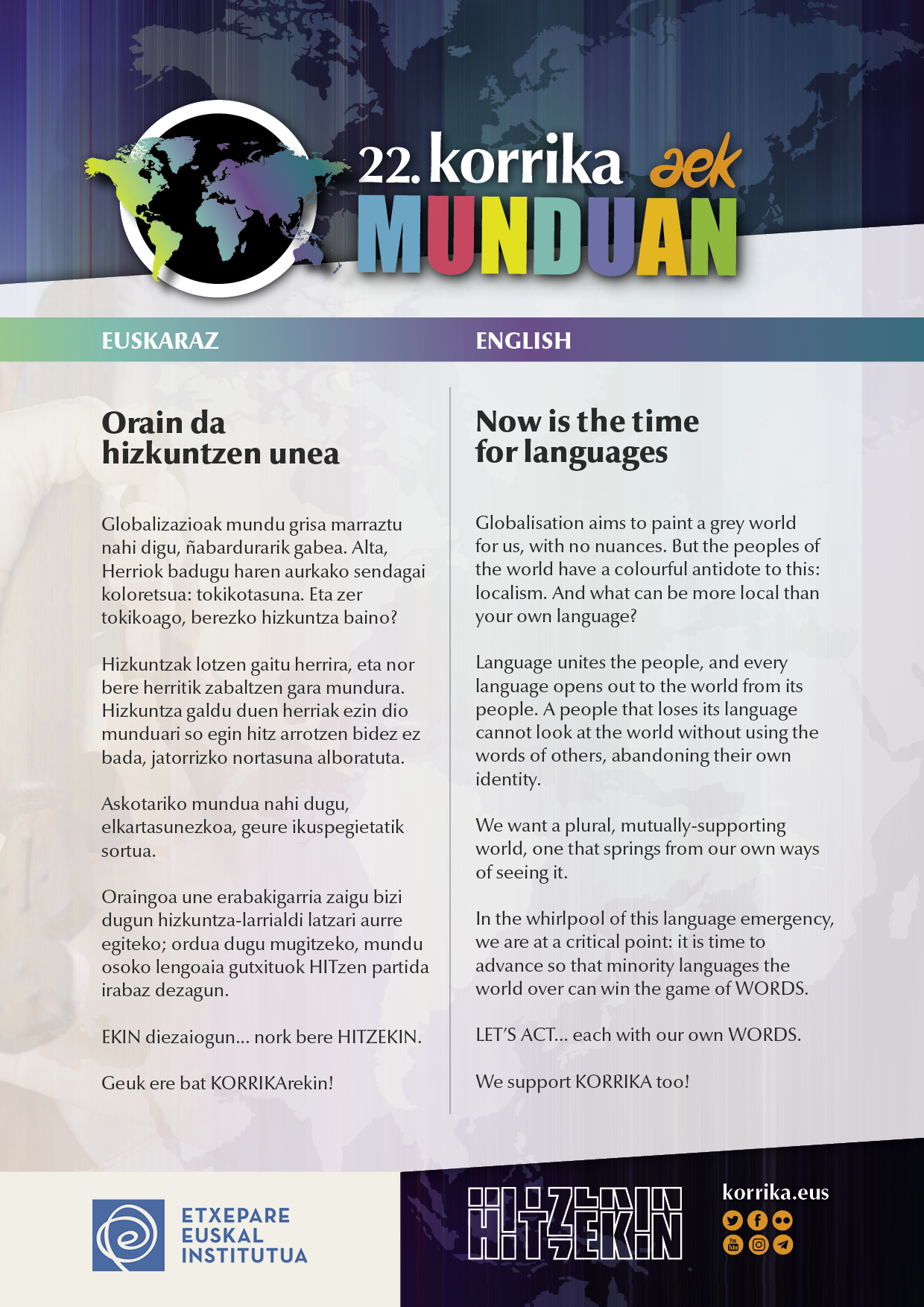 22. korrika aek
MUNDUAN

EUSKARAZ

Orain da hizkuntzen unea

Globalizazioak mundu grisa marraztu nahi digu, ñabardurarik gabea. Alta, Herriok badugu haren aurkako sendagai koloretsua: tokikotasuna. Eta zer tokikoago, berezko hizkuntza baino?

Hizkuntzak lotzen gaitu herrira, eta nor bere herritik zabaltzen gara mundura. Hizkuntza galdu duen herriak ezin dio munduari so egin hitz arrotzen bidez ez bada, jatorrizko nortasuna alboratuta.

Askotariko mundua nahi dugu, elkartasunezkoa, geure ikuspegietatik sortua.

Oraingoa une erabakigarria zaigu bizi dugun hizkuntza-larrialdi latzari aurre egiteko; ordua dugu mugitzeko, mundu osoko lengoaia gutxituok HITzen partida irabaz dezagun.

EKIN diezaiogun... nork bere HITZEKIN.

Geuk ere bat KORRIKArekin!

ENGLISH

Now is the time for languages

Globalisation aims to paint a grey world for us, with no nuances. But the peoples of the world have a colourful antidote to this: localism. And what can be more local than your own language?

Language unites the people, and every language opens out to the world from its people. A people that loses its language cannot look at the world without using the words of others, abandoning their own identity.

We want a plural, mutually-supporting world, one that springs from our own ways of seeing it.

In the whirlpool of this language emergency, we are at a critical point: it is time to advance so that minority languages the world over can win the game of WORDS.

LET'S ACT... each with our own WORDS.

We support KORRIKA too!

ETXEPARE EUSKAL INSTITUTUA

HITZEKIN

korrika.eus